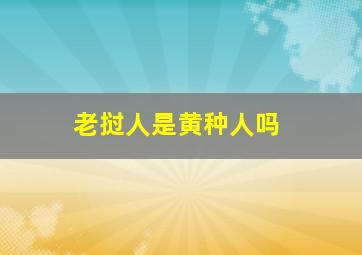 老挝人是黄种人吗